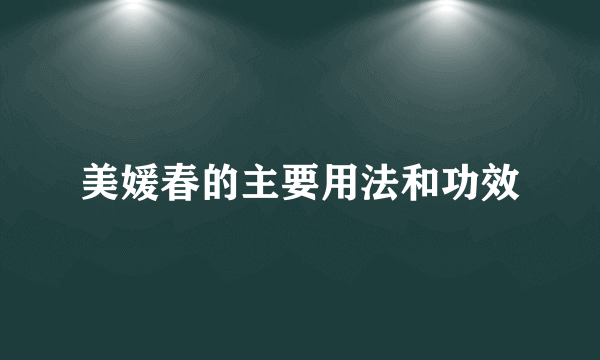 美媛春的主要用法和功效